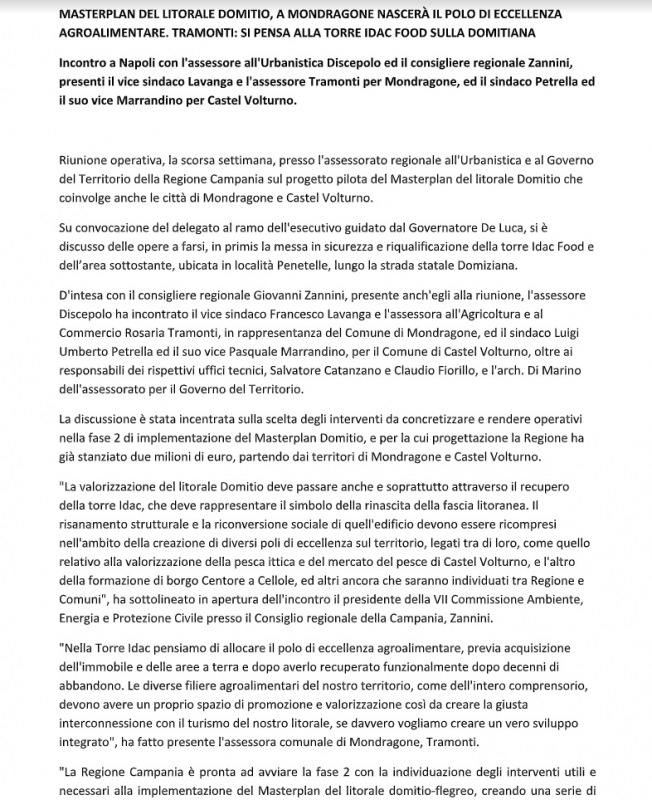 MASTERPLAN DEL LITORALE DOMITIO, A MONDRAGONE NASCERÀ IL POLO DI ECCELLENZA AGROALIMENTARE. TRAMONTI: SI PENSA ALLA TORRE IDAC FOOD SULLA DOMITIANA

Incontro a Napoli con l'assessore all'Urbanistica Discepolo ed il consigliere regionale Zannini, presenti il vice sindaco Lavanga e l'assessore Tramonti per Mondragone, ed il sindaco Petrella ed il suo vice Marrandino per Castel Volturno.

Riunione operativa, la scorsa settimana, presso l'assessorato regionale all'Urbanistica e al Governo del Territorio della Regione Campania sul progetto pilota del Masterplan del litorale Domitio che coinvolge anche le città di Mondragone e Castel Volturno.

Su convocazione del delegato al ramo dell'esecutivo guidato dal Governatore De Luca, si è discusso delle opere a farsi, in primis la messa in sicurezza e riqualificazione della torre Idac Food e dell'area sottostante, ubicata in località Penetelle, lungo la strada statale Domiziana.

D'intesa con il consigliere regionale Giovanni Zannini, presente anch'egli alla riunione, l'assessore Discepolo ha incontrato il vice sindaco Francesco Lavanga e l'assessora all'Agricoltura e al Commercio Rosaria Tramonti, in rappresentanza del Comune di Mondragone, ed il sindaco Luigi Umberto Petrella ed il suo vice Pasquale Marrandino, per il Comune di Castel Volturno, oltre ai responsabili dei rispettivi uffici tecnici, Salvatore Catanzano e Claudio Fiorillo, e l'arch. Di Marino dell'assessorato per il Governo del Territorio.

La discussione è stata incentrata sulla scelta degli interventi da concretizzare e rendere operativi nella fase 2 di implementazione del Masterplan Domitio, e per la cui progettazione la Regione ha già stanziato due milioni di euro, partendo dai territori di Mondragone e Castel Volturno.

"La valorizzazione del litorale Domitio deve passare anche e soprattutto attraverso il recupero della torre Idac, che deve rappresentare il simbolo della rinascita della fascia litoranea. Il risanamento strutturale e la riconversione sociale di quell'edificio devono essere ricompresi nell'ambito della creazione di diversi poli di eccellenza sul territorio, legati tra di loro, come quello relativo alla valorizzazione della pesca ittica e del mercato del pesce di Castel Volturno, e l'altro della formazione di borgo Centore a Cellole, ed altri ancora che saranno individuati tra Regione e Comuni", ha sottolineato in apertura dell'incontro il presidente della VII Commissione Ambiente, Energia e Protezione Civile presso il Consiglio regionale della Campania, Zannini.

"Nella Torre Idac pensiamo di allocare il polo di eccellenza agroalimentare, previa acquisizione dell'immobile e delle aree a terra e dopo averlo recuperato funzionalmente dopo decenni di abbandono. Le diverse filiere agroalimentari del nostro territorio, come dell'intero comprensorio, devono avere un proprio spazio di promozione e valorizzazione così da creare la giusta interconnessione con il turismo del nostro litorale, se davvero vogliamo creare un vero sviluppo integrato", ha fatto presente l'assessora comunale di Mondragone, Tramonti.

"La Regione Campania è pronta ad avviare la fase 2 con la individuazione degli interventi utili e necessari alla implementazione del Masterplan del litorale domitio-flegreo, creando una serie di